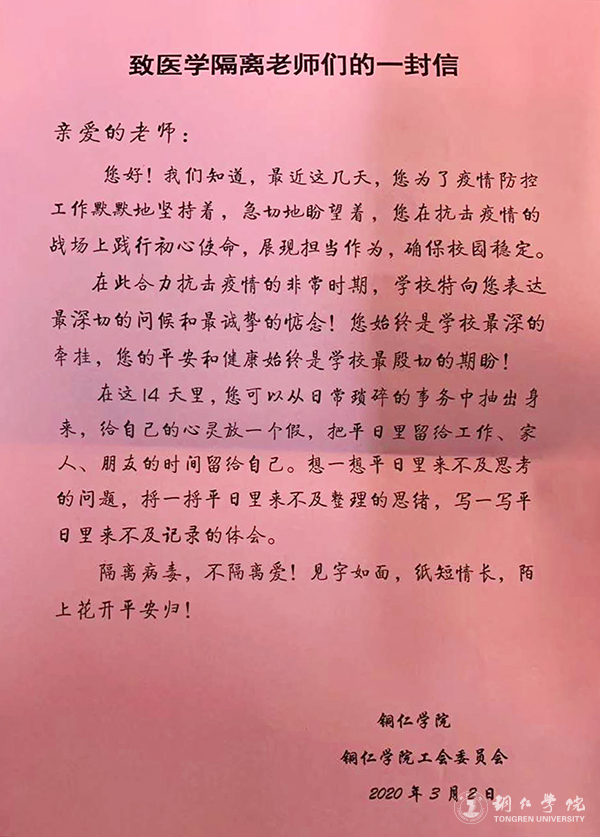 致医学隔离老师们的一封信

亲爱的老师：

您好！我们知道，最近这几天，您为了疫情防控工作默默地坚持着，急切地盼望着，您在抗击疫情的战场上践行初心使命，展现担当作为，确保校园稳定。

在此合力抗击疫情的非常时期，学校特向您表达最深切的问候和最诚挚的惦念！您始终是学校最深的牵挂，您的平安和健康始终是学校最殷切的期盼！

在这14天里，您可以从日常琐碎的事务中抽出身来，给自己的心灵放一个假，把平日里留给工作、家人、朋友的时间留给自己。想一想平日里来不及思考的问题，捋一捋平日里来不及整理的思绪，写一写平日里来不及记录的体会。

隔离病毒，不隔离爱！见字如面，纸短情长，陌上花开平安归！

铜仁学院

铜仁学院工会委员会

2020年3月2日

铜仁学院
TONGREN UNIVERSITY